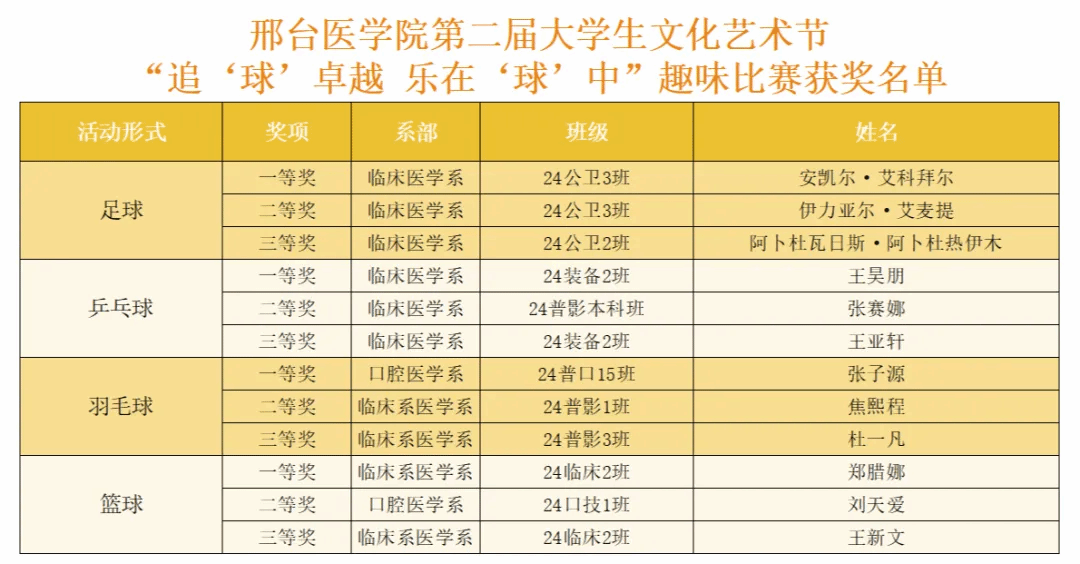 邢台医学院第二届大学生文化艺术节
“追‘球’卓越 乐在‘球’中”趣味比赛获奖名单

| 活动形式 | 奖项 | 系部 | 班级 | 姓名 |
|---|---|---|---|---|
| 足球 | 一等奖 | 临床医学系 | 24公卫3班 | 安凯尔·艾科拜尔 |
|  | 二等奖 | 临床医学系 | 24公卫3班 | 伊力亚尔·艾麦提 |
|  | 三等奖 | 临床医学系 | 24公卫2班 | 阿卜杜瓦日斯·阿卜杜热伊木 |
| 乒乓球 | 一等奖 | 临床医学系 | 24装备2班 | 王昊朋 |
|  | 二等奖 | 临床医学系 | 24普影本科班 | 张赛娜 |
|  | 三等奖 | 临床医学系 | 24装备2班 | 王亚轩 |
| 羽毛球 | 一等奖 | 口腔医学系 | 24普口15班 | 张子源 |
|  | 二等奖 | 临床系医学系 | 24普影1班 | 焦熙程 |
|  | 三等奖 | 临床系医学系 | 24普影3班 | 杜一凡 |
| 篮球 | 一等奖 | 临床系医学系 | 24临床2班 | 郑腊娜 |
|  | 二等奖 | 口腔医学系 | 24口技1班 | 刘天爱 |
|  | 三等奖 | 临床系医学系 | 24临床2班 | 王新文 |